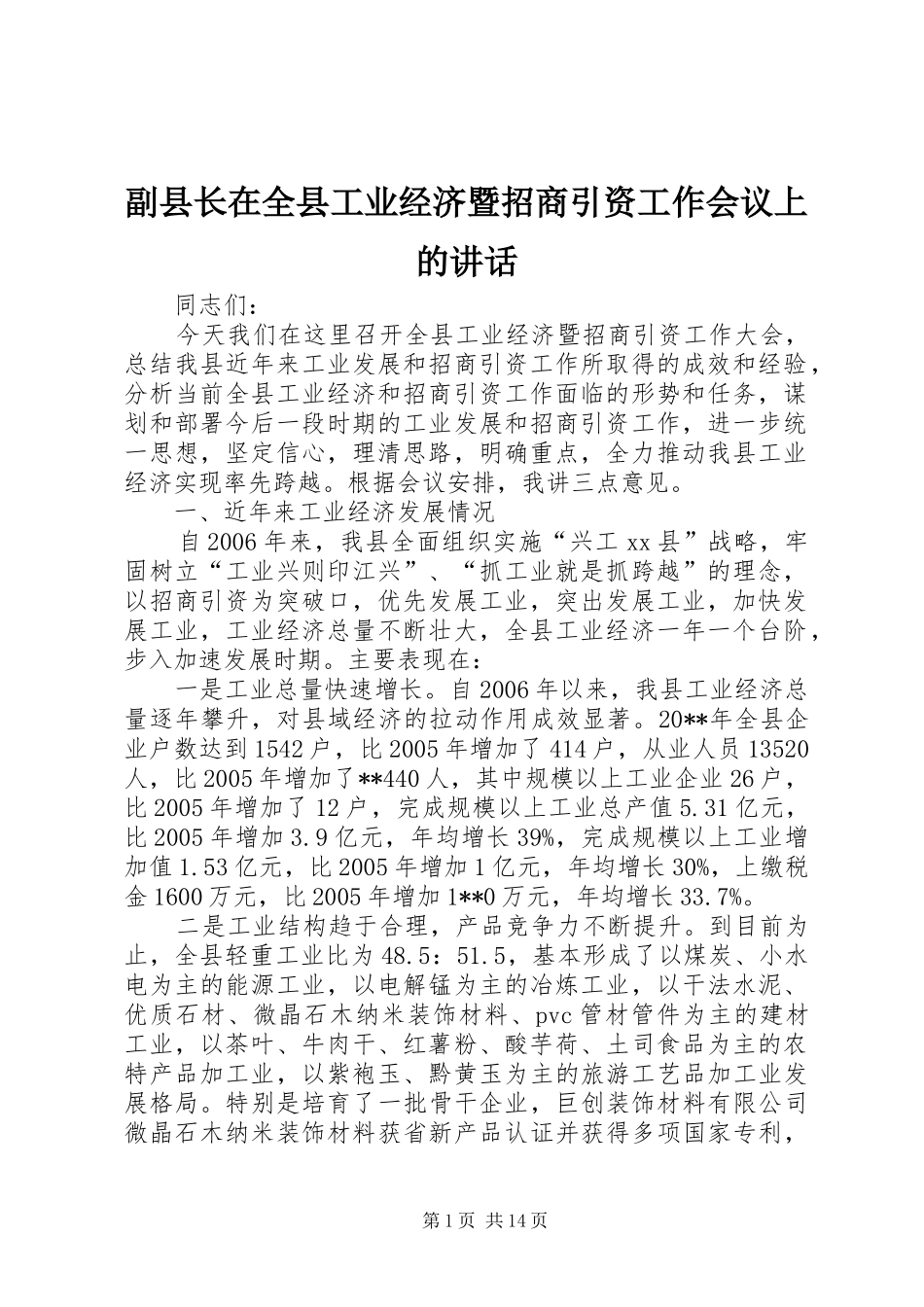 副县长在全县工业经济暨招商引资工作会议上的讲话

同志们：

今天我们在这里召开全县工业经济暨招商引资工作大会，总结我县近年来工业发展和招商引资工作所取得的成效和经验，分析当前全县工业经济和招商引资工作面临的形势和任务，谋划和部署今后一段时期的工业发展和招商引资工作，进一步统一思想，坚定信心，理清思路，明确重点，全力推动我县工业经济实现率先跨越。根据会议安排，我讲三点意见。

一、近年来工业经济发展情况

自2006年来，我县全面组织实施“兴工xx县”战略，牢固树立“工业兴则印江兴”、“抓工业就是抓跨越”的理念，以招商引资为突破口，优先发展工业，突出发展工业，加快发展工业，工业经济总量不断壮大，全县工业经济一年一个台阶，步入加速发展时期。主要表现在：

一是工业总量快速增长。自2006年以来，我县工业经济总量逐年攀升，对县域经济的拉动作用成效显著。20**年全县企业户数达到1542户，比2005年增加了414户，从业人员13520人，比2005年增加了**440人，其中规模以上工业企业26户，比2005年增加了12户，完成规模以上工业总产值5.31亿元，比2005年增加3.9亿元，年均增长39%，完成规模以上工业增加值1.53亿元，比2005年增加1亿元，年均增长30%，上缴税金1600万元，比2005年增加1**0万元，年均增长33.7%。

二是工业结构趋于合理，产品竞争力不断提升。到目前为止，全县轻重工业比为48.5：51.5，基本形成了以煤炭、小水电为主的能源工业，以电解锰为主的冶炼工业，以干法水泥、优质石材、微晶石木纳米装饰材料、pvc管材管件为主的建材工业，以茶叶、牛肉干、红薯粉、酸芋荷、土司食品为主的农特产品加工业，以紫袍玉、黔黄玉为主的旅游工艺品加工业发展格局。特别是培育了一批骨干企业，巨创装饰材料有限公司微晶石木纳米装饰材料获省新产品认证并获得多项国家专利，

第1页 共14页